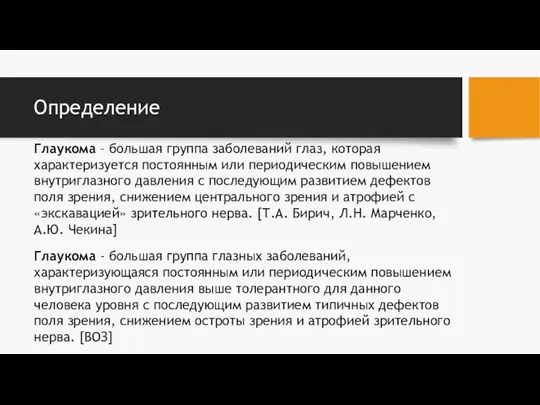 Определение

Глаукома – большая группа заболеваний глаз, которая характеризуется постоянным или периодическим повышением внутриглазного давления с последующим развитием дефектов поля зрения, снижением центрального зрения и атрофией с «экскавацией» зрительного нерва. [Т.А. Бирич, Л.Н. Марченко, А.Ю. Чекина]

Глаукома - большая группа глазных заболеваний, характеризующаяся постоянным или периодическим повышением внутриглазного давления выше толерантного для данного человека уровня с последующим развитием типичных дефектов поля зрения, снижением остроты зрения и атрофией зрительного нерва. [ВОЗ]